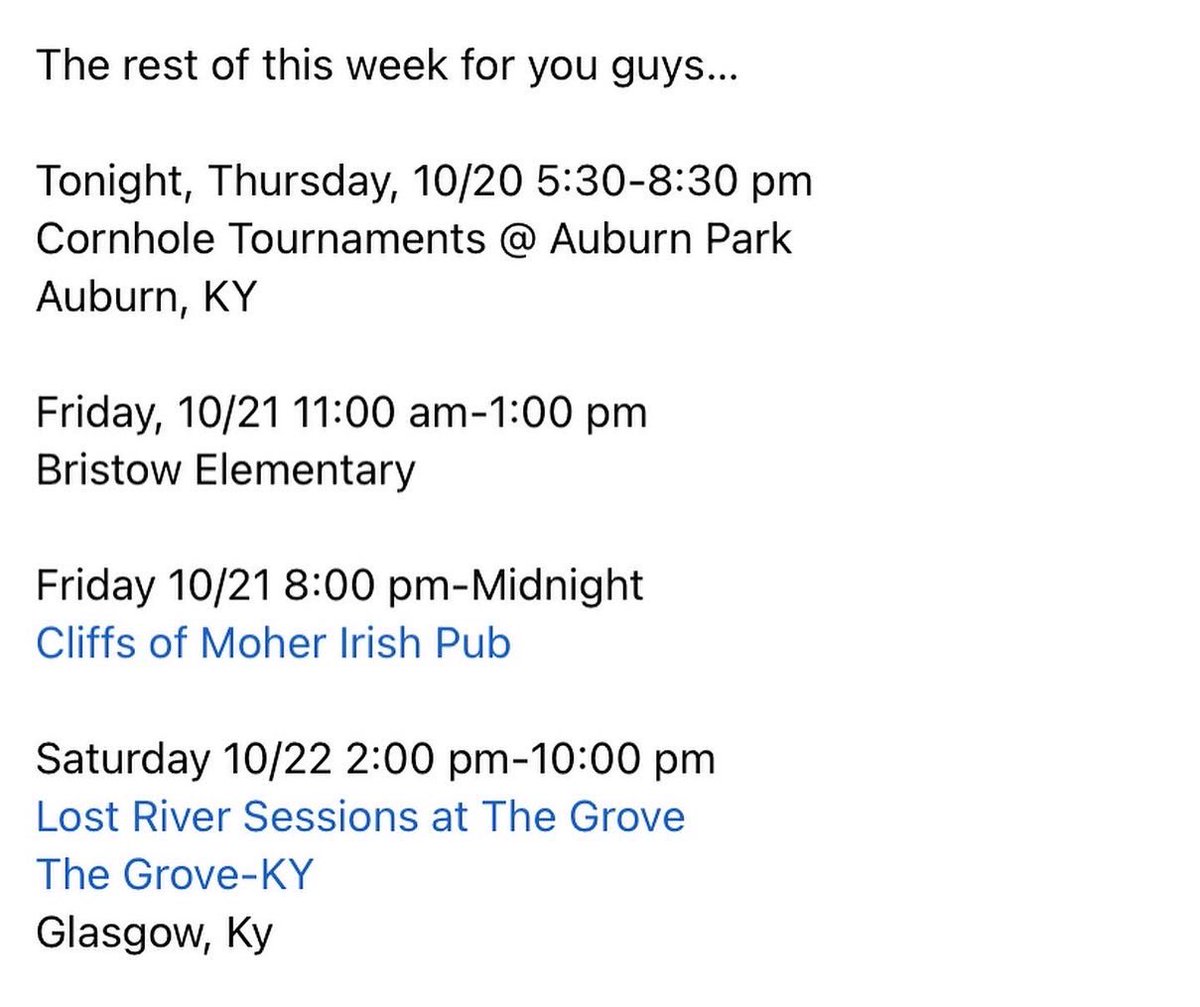 The rest of this week for you guys...

Tonight, Thursday, 10/20 5:30-8:30 pm
Cornhole Tournaments @ Auburn Park
Auburn, KY

Friday, 10/21 11:00 am-1:00 pm
Bristow Elementary

Friday 10/21 8:00 pm-Midnight
Cliffs of Moher Irish Pub

Saturday 10/22 2:00 pm-10:00 pm
Lost River Sessions at The Grove
The Grove-KY
Glasgow, Ky